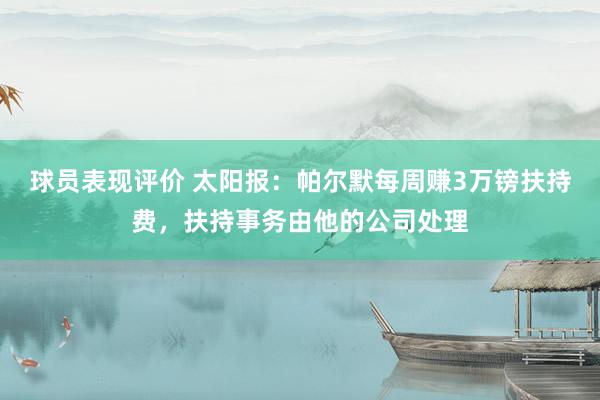 球员表现评价 太阳报：帕尔默每周赚3万镑扶持费，扶持事务由他的公司处理